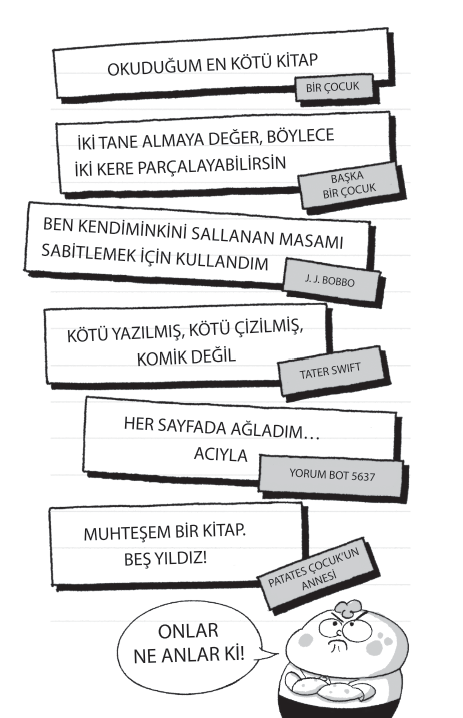 OKUDUĞUM EN KÖTÜ KİTAP

BİR ÇOCUK

İKİ TANE ALMAYA DEĞER, BÖYLECE İKİ KERE PARÇALAYABİLİRSİN

BAŞKA BİR ÇOCUK

BEN KENDİMİNKİNİ SALLANAN MASAMI SABİTLEMEK İÇİN KULLANDIM

J. J. BOBBO

KÖTÜ YAZILMIŞ, KÖTÜ ÇİZİLMİŞ, KOMİK DEĞİL

TATER SWIFT

HER SAYFADA AĞLADIM… ACIYLA

YORUM BOT 5637

MUHTEŞEM BİR KİTAP. BEŞ YILDIZ!

PATATES ÇOCUK'UN ANNESİ

ONLAR NE ANLAR Kİ!